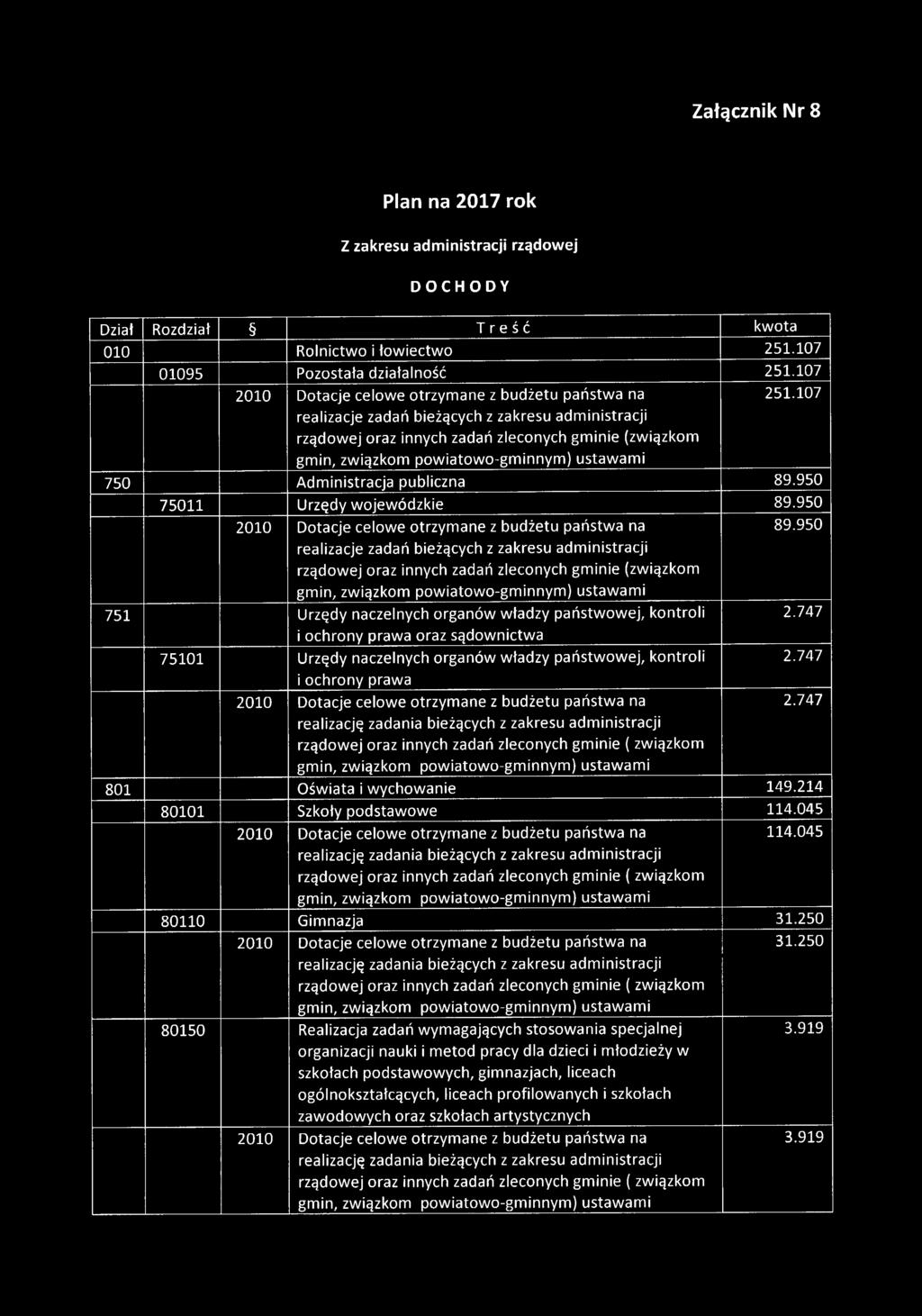 Załącznik Nr 8

Plan na 2017 rok

Z zakresu administracji rządowej

DOCHODY

| Dział | Rozdział | § | Treść | kwota |
|---|---|---|---|---|
| 010 | | | Rolnictwo i łowiectwo | 251.107 |
| | 01095 | | Pozostała działalność | 251.107 |
| | | 2010 | Dotacje celowe otrzymane z budżetu państwa na realizacje zadań bieżących z zakresu administracji rządowej oraz innych zadań zleconych gminie (związkom gmin, związkom powiatowo-gminnym) ustawami | 251.107 |
| 750 | | | Administracja publiczna | 89.950 |
| | 75011 | | Urzędy wojewódzkie | 89.950 |
| | | 2010 | Dotacje celowe otrzymane z budżetu państwa na realizacje zadań bieżących z zakresu administracji rządowej oraz innych zadań zleconych gminie (związkom gmin, związkom powiatowo-gminnym) ustawami | 89.950 |
| 751 | | | Urzędy naczelnych organów władzy państwowej, kontroli i ochrony prawa oraz sądownictwa | 2.747 |
| | 75101 | | Urzędy naczelnych organów władzy państwowej, kontroli i ochrony prawa | 2.747 |
| | | 2010 | Dotacje celowe otrzymane z budżetu państwa na realizację zadania bieżących z zakresu administracji rządowej oraz innych zadań zleconych gminie ( związkom gmin, związkom powiatowo-gminnym) ustawami | 2.747 |
| 801 | | | Oświata i wychowanie | 149.214 |
| | 80101 | | Szkoły podstawowe | 114.045 |
| | | 2010 | Dotacje celowe otrzymane z budżetu państwa na realizację zadania bieżących z zakresu administracji rządowej oraz innych zadań zleconych gminie ( związkom gmin, związkom powiatowo-gminnym) ustawami | 114.045 |
| | 80110 | | Gimnazja | 31.250 |
| | | 2010 | Dotacje celowe otrzymane z budżetu państwa na realizację zadania bieżących z zakresu administracji rządowej oraz innych zadań zleconych gminie ( związkom gmin, związkom powiatowo-gminnym) ustawami | 31.250 |
| | 80150 | | Realizacja zadań wymagających stosowania specjalnej organizacji nauki i metod pracy dla dzieci i młodzieży w szkołach podstawowych, gimnazjach, liceach ogólnokształcących, liceach profilowanych i szkołach zawodowych oraz szkołach artystycznych | 3.919 |
| | | 2010 | Dotacje celowe otrzymane z budżetu państwa na realizację zadania bieżących z zakresu administracji rządowej oraz innych zadań zleconych gminie ( związkom gmin, związkom powiatowo-gminnym) ustawami | 3.919 |